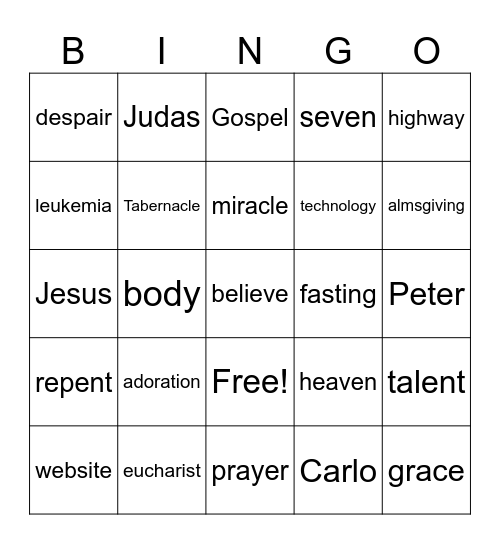 | B | I | N | G | O |
|---|---|---|---|---|
| despair | Judas | Gospel | seven | highway |
| leukemia | Tabernacle | miracle | technology | almsgiving |
| Jesus | body | believe | fasting | Peter |
| repent | adoration | Free! | heaven | talent |
| website | eucharist | prayer | Carlo | grace |